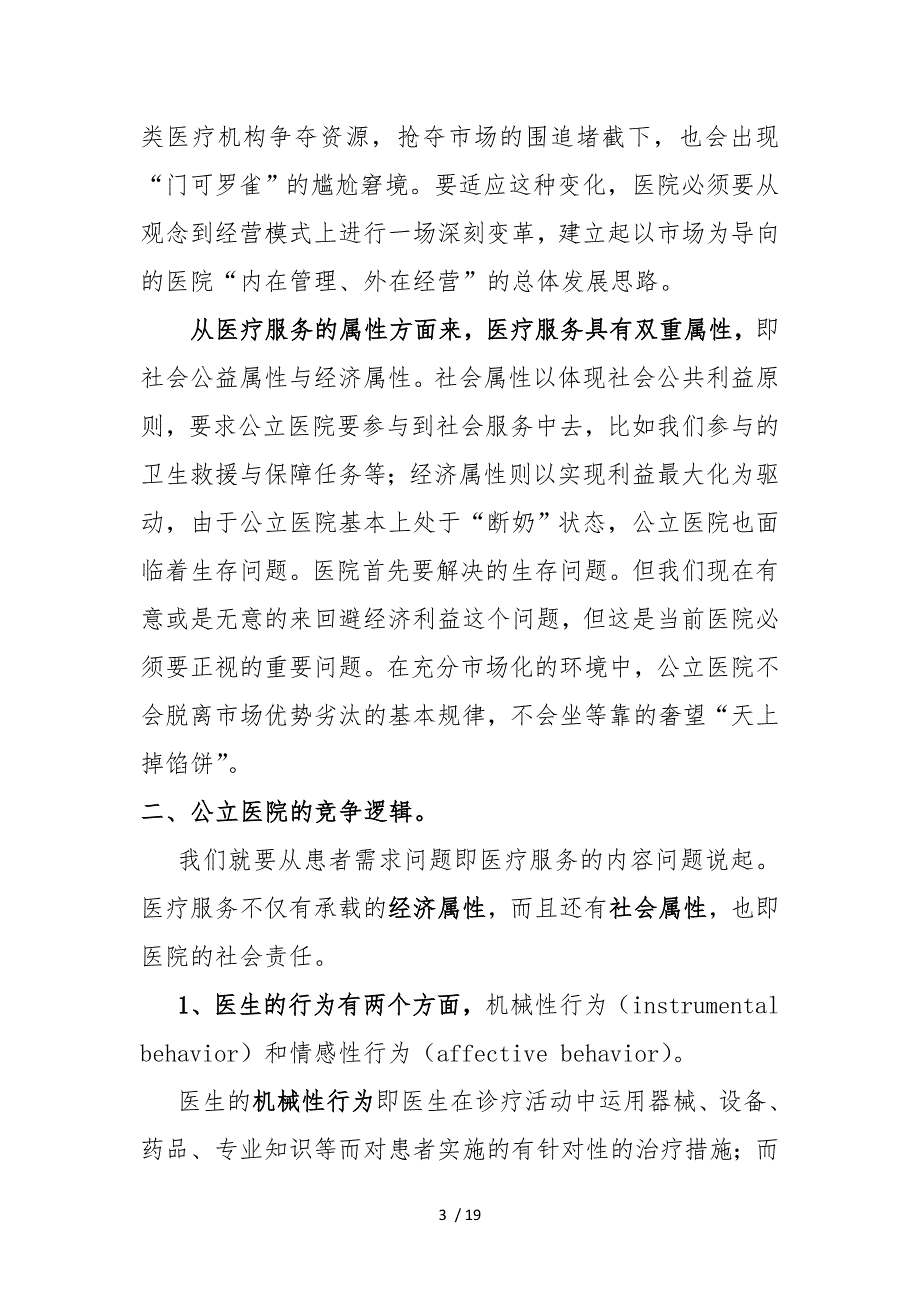 类医疗机构争夺资源，抢夺市场的围追堵截下，也会出现“门可罗雀”的尴尬窘境。要适应这种变化，医院必须要从观念到经营模式上进行一场深刻变革，建立起以市场为导向的医院“内在管理、外在经营”的总体发展思路。

从医疗服务的属性方面来，医疗服务具有双重属性，即社会公益属性与经济属性。社会属性以体现社会公共利益原则，要求公立医院要参与到社会服务中去，比如我们参与的卫生救援与保障任务等；经济属性则以实现利益最大化为驱动，由于公立医院基本上处于“断奶”状态，公立医院也面临着生存问题。医院首先要解决的生存问题。但我们现在有意或是无意的来回避经济利益这个问题，但这是当前医院必须要正视的重要问题。在充分市场化的环境中，公立医院不会脱离市场优势劣汰的基本规律，不会坐等靠的奢望“天上掉馅饼”。

二、公立医院的竞争逻辑。

我们就要从患者需求问题即医疗服务的内容问题说起。医疗服务不仅有承载的经济属性，而且还有社会属性，也即医院的社会责任。

1、医生的行为有两个方面，机械性行为（instrumental behavior）和情感性行为（affective behavior）。

医生的机械性行为即医生在诊疗活动中运用器械、设备、药品、专业知识等而对患者实施的有针对性的治疗措施；而

3 / 19